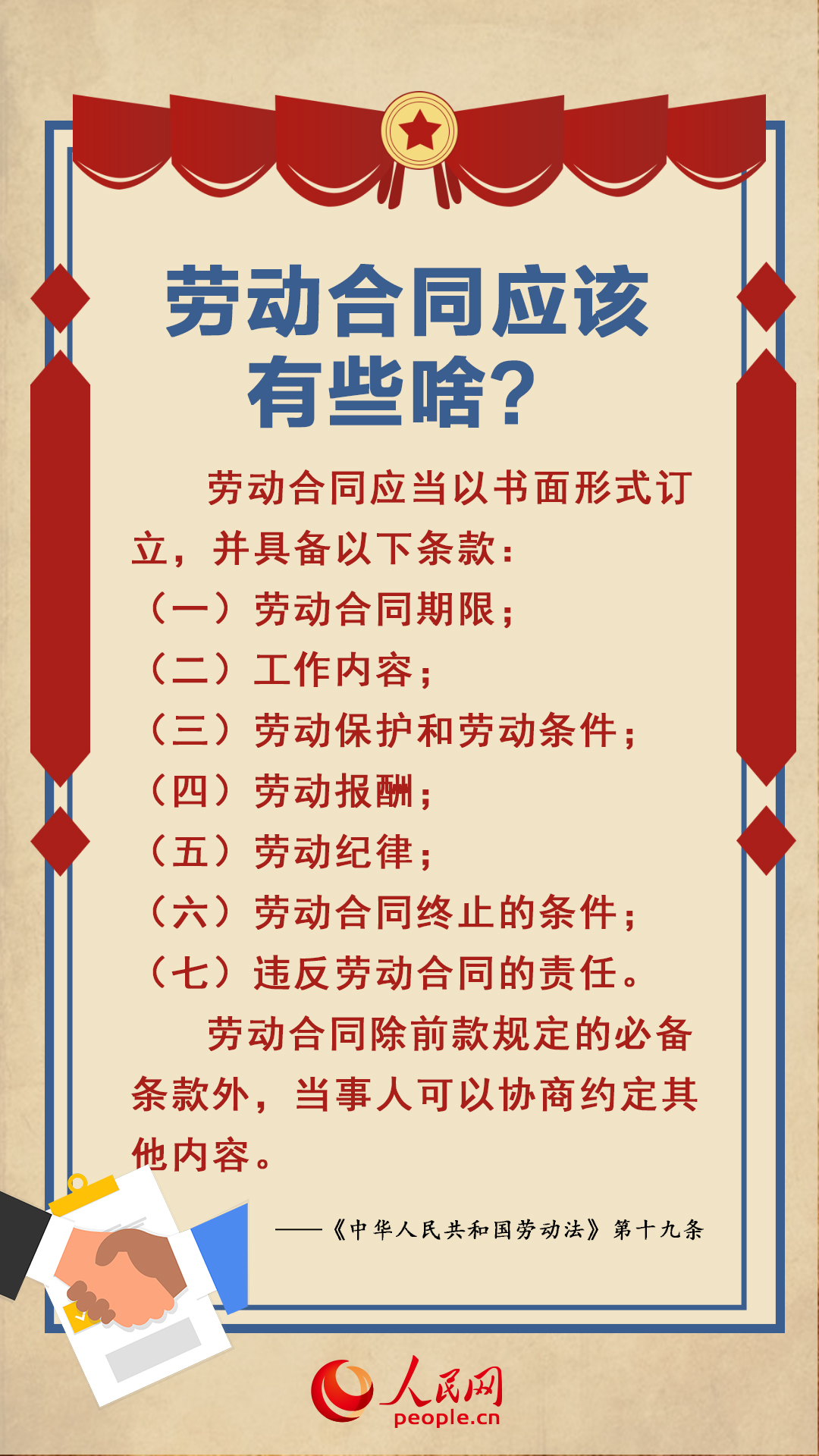 劳动合同应该有些啥？

劳动合同应当以书面形式订立，并具备以下条款：
（一）劳动合同期限；
（二）工作内容；
（三）劳动保护和劳动条件；
（四）劳动报酬；
（五）劳动纪律；
（六）劳动合同终止的条件；
（七）违反劳动合同的责任。

劳动合同除前款规定的必备条款外，当事人可以协商约定其他内容。

——《中华人民共和国劳动法》第十九条

人民网
people.cn